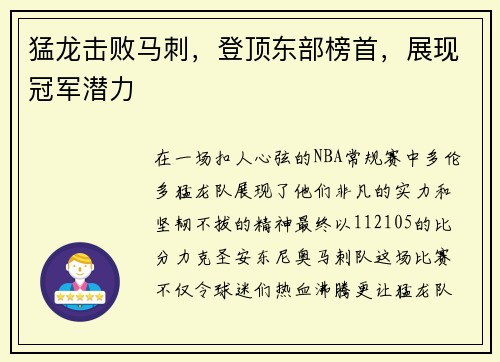 猛龙击败马刺，登顶东部榜首，展现冠军潜力

在一场扣人心弦的NBA常规赛中多伦多猛龙队展现了他们非凡的实力和坚韧不拔的精神最终以112105的比分力克圣安东尼奥马刺队这场比赛不仅令球迷们热血沸腾更让猛龙队